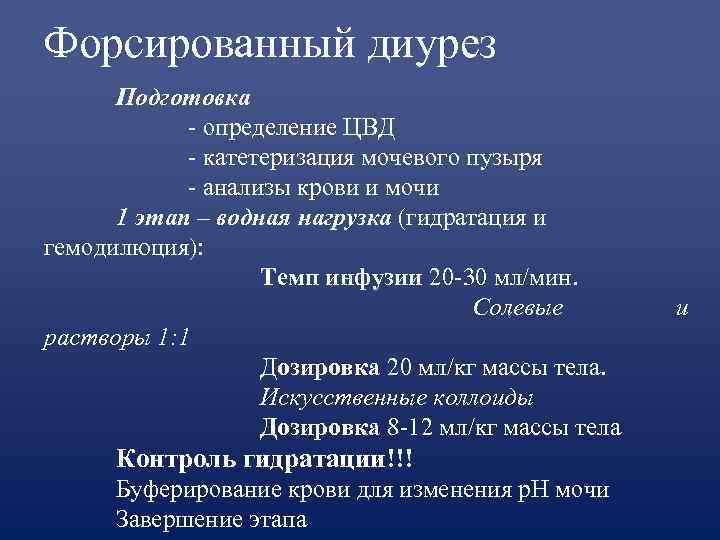 Форсированный диурез

Подготовка

- определение ЦВД
- катетеризация мочевого пузыря
- анализы крови и мочи

1 этап – водная нагрузка (гидратация и гемодилюция):

Темп инфузии 20-30 мл/мин.

Солевые и растворы 1:1

Дозировка 20 мл/кг массы тела.

Искусственные коллоиды

Дозировка 8-12 мл/кг массы тела

Контроль гидратации!!!

Буферирование крови для изменения pH мочи

Завершение этапа